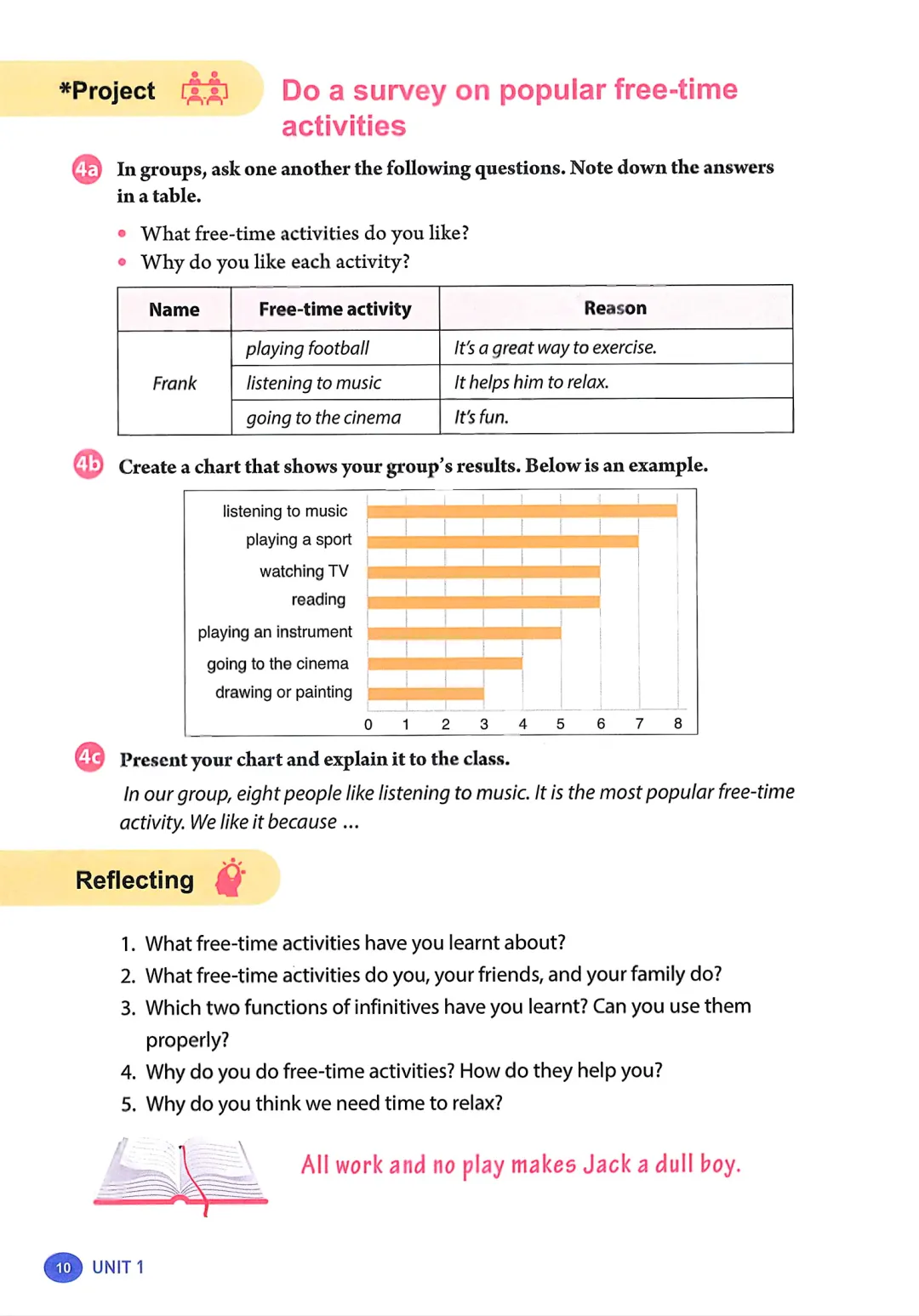 *Project

Do a survey on popular free-time activities

4a In groups, ask one another the following questions. Note down the answers in a table.

• What free-time activities do you like?
• Why do you like each activity?

| Name | Free-time activity | Reason |
|---|---|---|
| Frank | playing football | It's a great way to exercise. |
| | listening to music | It helps him to relax. |
| | going to the cinema | It's fun. |

4b Create a chart that shows your group's results. Below is an example.

listening to music
playing a sport
watching TV
reading
playing an instrument
going to the cinema
drawing or painting
0 1 2 3 4 5 6 7 8

4c Present your chart and explain it to the class.

In our group, eight people like listening to music. It is the most popular free-time activity. We like it because ...

Reflecting

1. What free-time activities have you learnt about?
2. What free-time activities do you, your friends, and your family do?
3. Which two functions of infinitives have you learnt? Can you use them properly?
4. Why do you do free-time activities? How do they help you?
5. Why do you think we need time to relax?

All work and no play makes Jack a dull boy.

10 UNIT 1